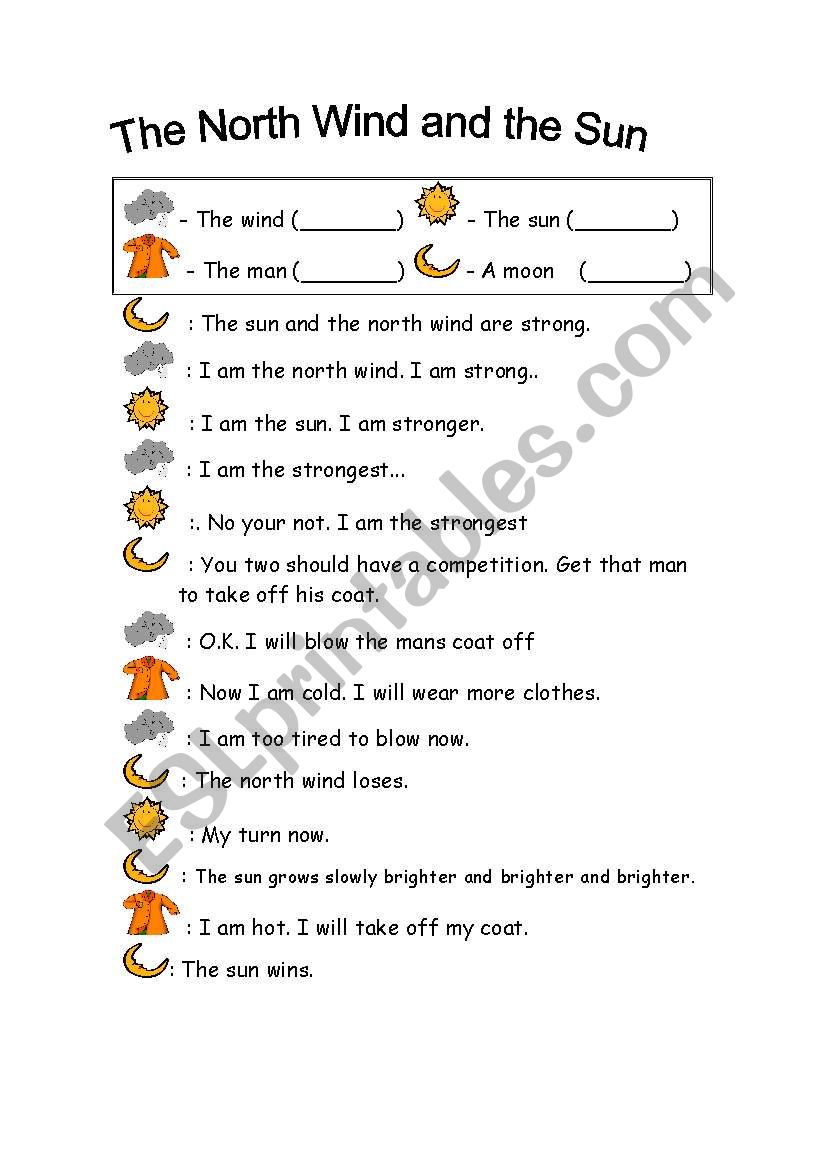 The North Wind and the Sun

- The wind (________) - The sun (________)
- The man (________) - A moon (________)

: The sun and the north wind are strong.

: I am the north wind. I am strong..

: I am the sun. I am stronger.

: I am the strongest...

:. No your not. I am the strongest

: You two should have a competition. Get that man to take off his coat.

: O.K. I will blow the mans coat off

: Now I am cold. I will wear more clothes.

: I am too tired to blow now.

: The north wind loses.

: My turn now.

: The sun grows slowly brighter and brighter and brighter.

: I am hot. I will take off my coat.

: The sun wins.

ESLprintables.com